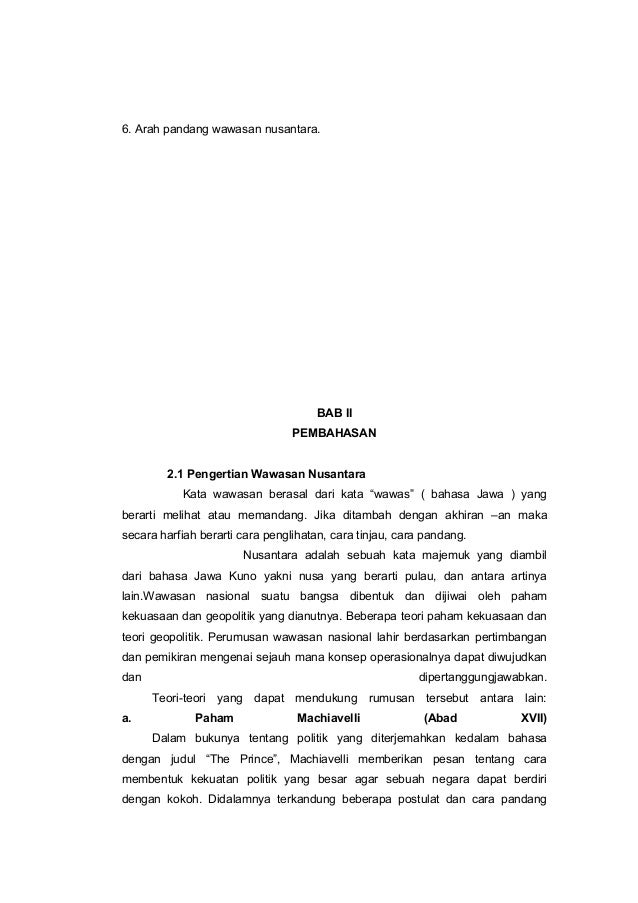 6. Arah pandang wawasan nusantara.

BAB II
PEMBAHASAN

2.1 Pengertian Wawasan Nusantara

Kata wawasan berasal dari kata “wawas” ( bahasa Jawa ) yang berarti melihat atau memandang. Jika ditambah dengan akhiran –an maka secara harfiah berarti cara penglihatan, cara tinjau, cara pandang.

Nusantara adalah sebuah kata majemuk yang diambil dari bahasa Jawa Kuno yakni nusa yang berarti pulau, dan antara artinya lain.Wawasan nasional suatu bangsa dibentuk dan dijiwai oleh paham kekuasaan dan geopolitik yang dianutnya. Beberapa teori paham kekuasaan dan teori geopolitik. Perumusan wawasan nasional lahir berdasarkan pertimbangan dan pemikiran mengenai sejauh mana konsep operasionalnya dapat diwujudkan dan dipertanggungjawabkan.

Teori-teori yang dapat mendukung rumusan tersebut antara lain:

a. Paham Machiavelli (Abad XVII)

Dalam bukunya tentang politik yang diterjemahkan kedalam bahasa dengan judul “The Prince”, Machiavelli memberikan pesan tentang cara membentuk kekuatan politik yang besar agar sebuah negara dapat berdiri dengan kokoh. Didalamnya terkandung beberapa postulat dan cara pandang